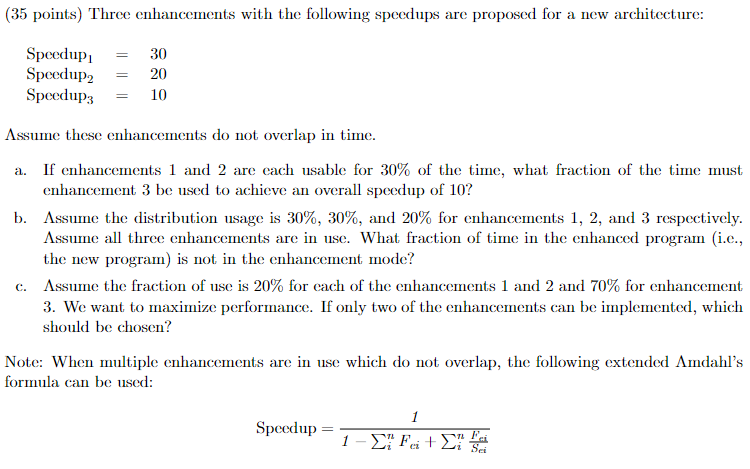 (35 points) Three enhancements with the following speedups are proposed for a new architecture:

$Speedup_1 = 30$
$Speedup_2 = 20$
$Speedup_3 = 10$

Assume these enhancements do not overlap in time.

a. If enhancements 1 and 2 are each usable for 30% of the time, what fraction of the time must enhancement 3 be used to achieve an overall speedup of 10?

b. Assume the distribution usage is 30%, 30%, and 20% for enhancements 1, 2, and 3 respectively. Assume all three enhancements are in use. What fraction of time in the enhanced program (i.e., the new program) is not in the enhancement mode?

c. Assume the fraction of use is 20% for each of the enhancements 1 and 2 and 70% for enhancement 3. We want to maximize performance. If only two of the enhancements can be implemented, which should be chosen?

Note: When multiple enhancements are in use which do not overlap, the following extended Amdahl's formula can be used:

$Speedup = \frac{1}{1 - \sum_i^n F_{ei} + \sum_i^n \frac{F_{ei}}{S_{ei}}}$